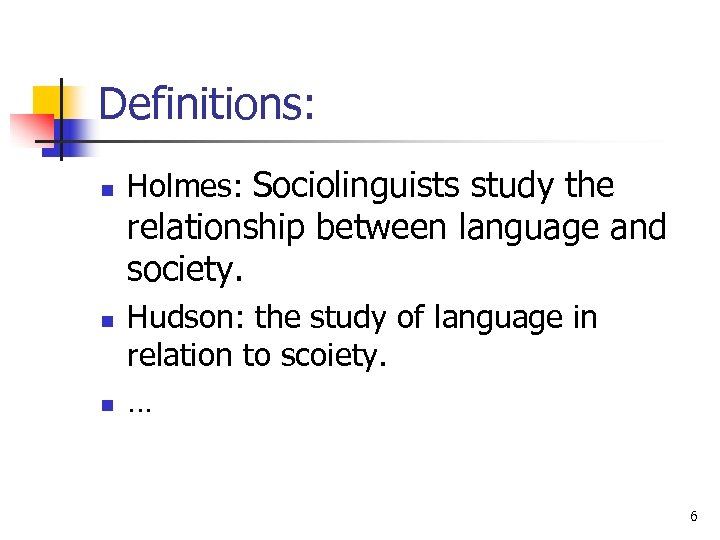 Definitions:

- Holmes: Sociolinguists study the relationship between language and society.
- Hudson: the study of language in relation to scoiety.
- …

6